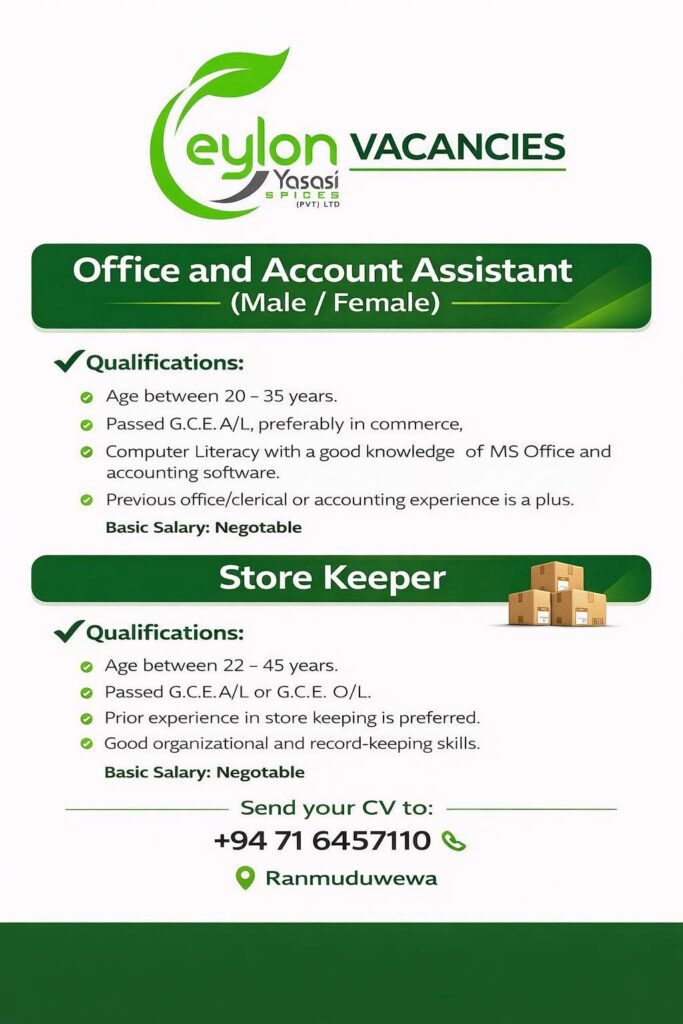 Ceylon Yasasi SPICES (PVT) LTD

VACANCIES

Office and Account Assistant
(Male / Female)

Qualifications:

Age between 20 – 35 years.

Passed G.C.E. A/L, preferably in commerce,

Computer Literacy with a good knowledge of MS Office and accounting software.

Previous office/clerical or accounting experience is a plus.

Basic Salary: Negotable

Store Keeper

Qualifications:

Age between 22 – 45 years.

Passed G.C.E. A/L or G.C.E. O/L.

Prior experience in store keeping is preferred.

Good organizational and record-keeping skills.

Basic Salary: Negotable

Send your CV to:

+94 71 6457110

Ranmuduwewa